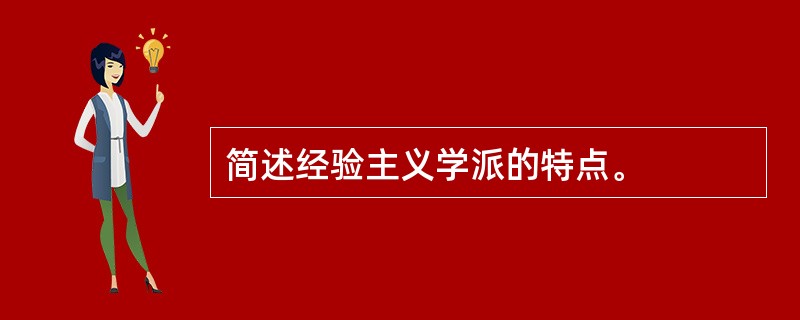 简述经验主义学派的特点。